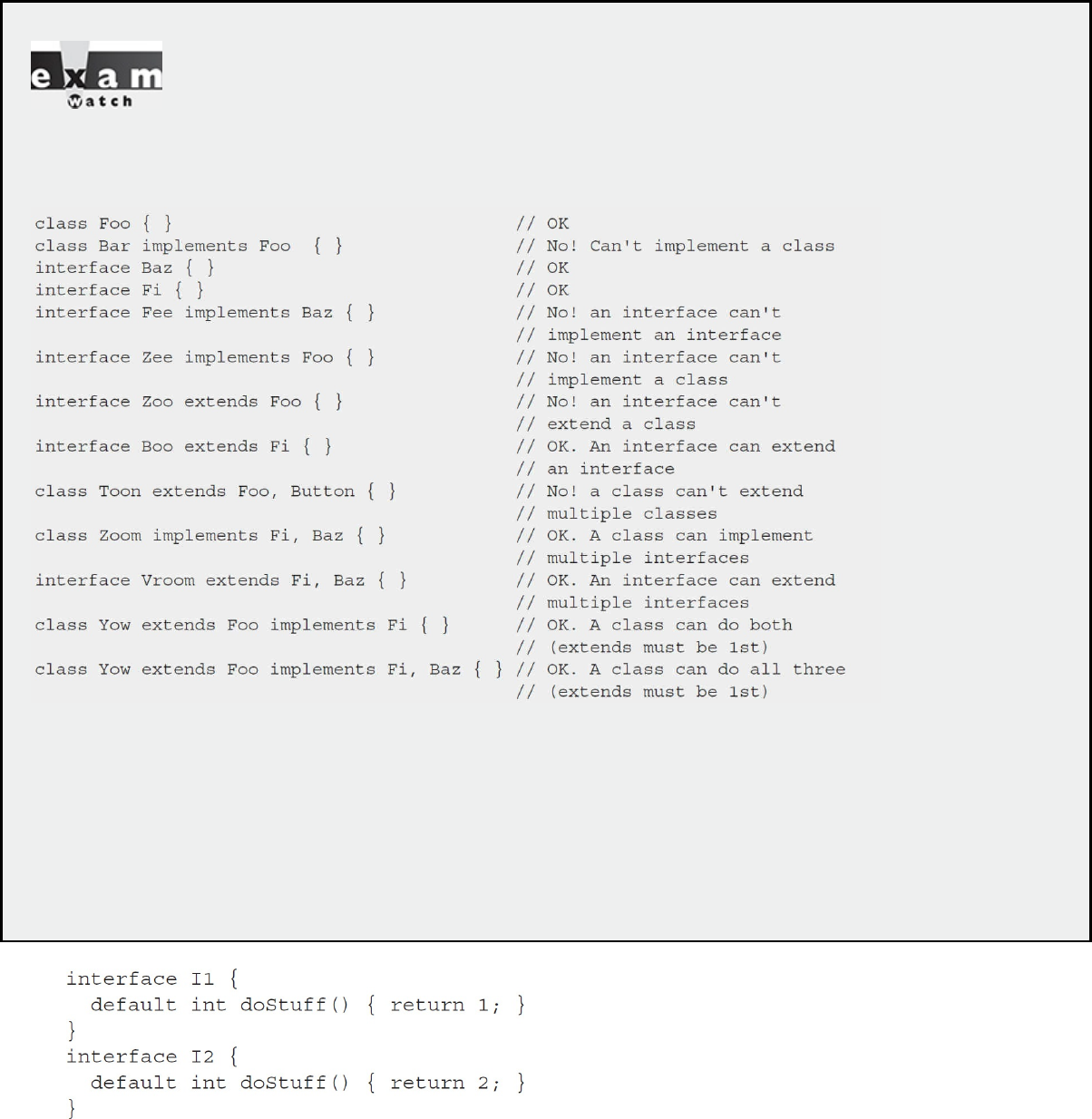 exam
Watch

class Foo { }                                    // OK
class Bar implements Foo  { }                    // No! Can't implement a class
interface Baz { }                                // OK
interface Fi { }                                 // OK
interface Fee implements Baz { }                 // No! an interface can't
                                                 // implement an interface
interface Zee implements Foo { }                 // No! an interface can't
                                                 // implement a class
interface Zoo extends Foo { }                    // No! an interface can't
                                                 // extend a class
interface Boo extends Fi { }                     // OK. An interface can extend
                                                 // an interface
class Toon extends Foo, Button { }               // No! a class can't extend
                                                 // multiple classes
class Zoom implements Fi, Baz { }                // OK. A class can implement
                                                 // multiple interfaces
interface Vroom extends Fi, Baz { }              // OK. An interface can extend
                                                 // multiple interfaces
class Yow extends Foo implements Fi { }          // OK. A class can do both
                                                 // (extends must be 1st)
class Yow extends Foo implements Fi, Baz { }     // OK. A class can do all three
                                                 // (extends must be 1st)

interface I1 {
  default int doStuff() { return 1; }
}
interface I2 {
  default int doStuff() { return 2; }
}